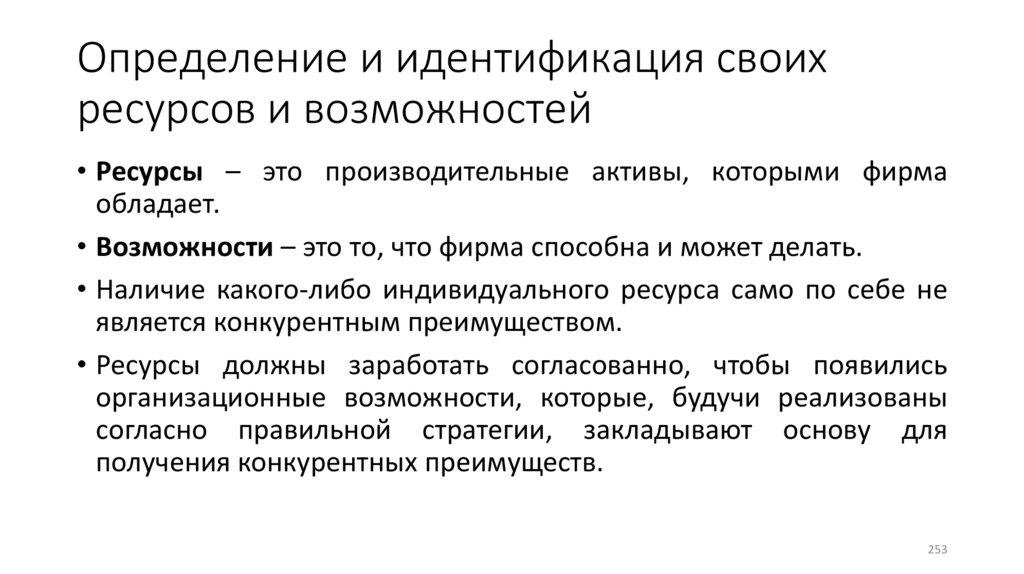 Определение и идентификация своих ресурсов и возможностей

• Ресурсы – это производительные активы, которыми фирма обладает.

• Возможности – это то, что фирма способна и может делать.

• Наличие какого-либо индивидуального ресурса само по себе не является конкурентным преимуществом.

• Ресурсы должны заработать согласованно, чтобы появились организационные возможности, которые, будучи реализованы согласно правильной стратегии, закладывают основу для получения конкурентных преимуществ.

253